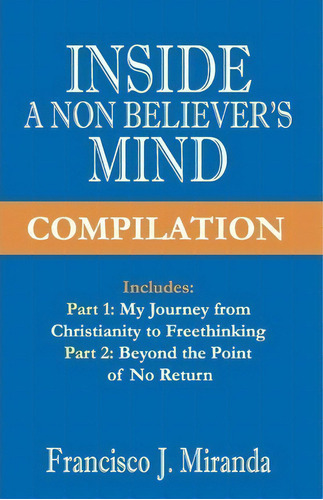 INSIDE
A NON BELIEVER'S
MIND

COMPILATION

Includes:
Part 1: My Journey from Christianity to Freethinking
Part 2: Beyond the Point of No Return

Francisco J. Miranda